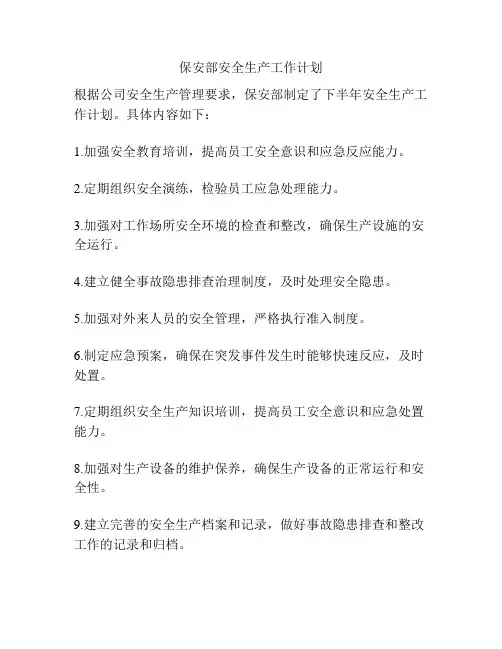 保安部安全生产工作计划

根据公司安全生产管理要求，保安部制定了下半年安全生产工作计划。具体内容如下：

1.加强安全教育培训，提高员工安全意识和应急反应能力。

2.定期组织安全演练，检验员工应急处理能力。

3.加强对工作场所安全环境的检查和整改，确保生产设施的安全运行。

4.建立健全事故隐患排查治理制度，及时处理安全隐患。

5.加强对外来人员的安全管理，严格执行准入制度。

6.制定应急预案，确保在突发事件发生时能够快速反应，及时处置。

7.定期组织安全生产知识培训，提高员工安全意识和应急处置能力。

8.加强对生产设备的维护保养，确保生产设备的正常运行和安全性。

9.建立完善的安全生产档案和记录，做好事故隐患排查和整改工作的记录和归档。